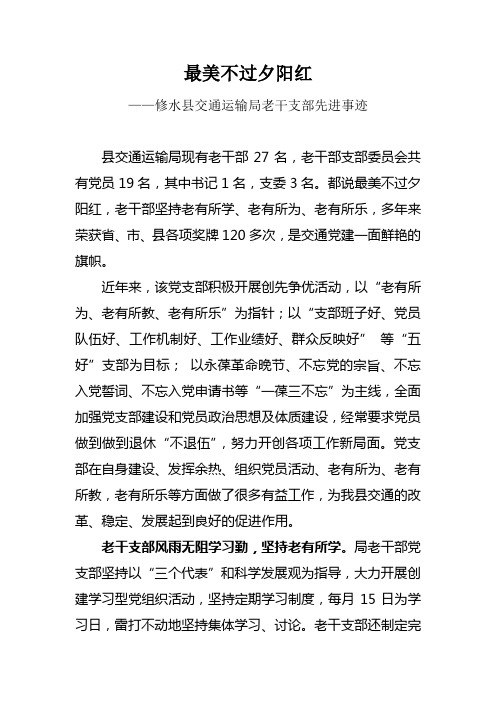 最美不过夕阳红

——修水县交通运输局老干支部先进事迹

县交通运输局现有老干部 27 名，老干部支部委员会共有党员 19 名，其中书记 1 名，支委 3 名。都说最美不过夕阳红，老干部坚持老有所学、老有所为、老有所乐，多年来荣获省、市、县各项奖牌 120 多次，是交通党建一面鲜艳的旗帜。

近年来，该党支部积极开展创先争优活动，以“老有所为、老有所教、老有所乐”为指针；以“支部班子好、党员队伍好、工作机制好、工作业绩好、群众反映好” 等“五好”支部为目标； 以永葆革命晚节、不忘党的宗旨、不忘入党誓词、不忘入党申请书等“一葆三不忘”为主线，全面加强党支部建设和党员政治思想及体质建设，经常要求党员做到做到退休“不退伍”，努力开创各项工作新局面。党支部在自身建设、发挥余热、组织党员活动、老有所为、老有所教，老有所乐等方面做了很多有益工作，为我县交通的改革、稳定、发展起到良好的促进作用。

老干支部风雨无阻学习勤，坚持老有所学。局老干部党支部坚持以“三个代表”和科学发展观为指导，大力开展创建学习型党组织活动，坚持定期学习制度，每月 15 日为学习日，雷打不动地坚持集体学习、讨论。老干支部还制定完